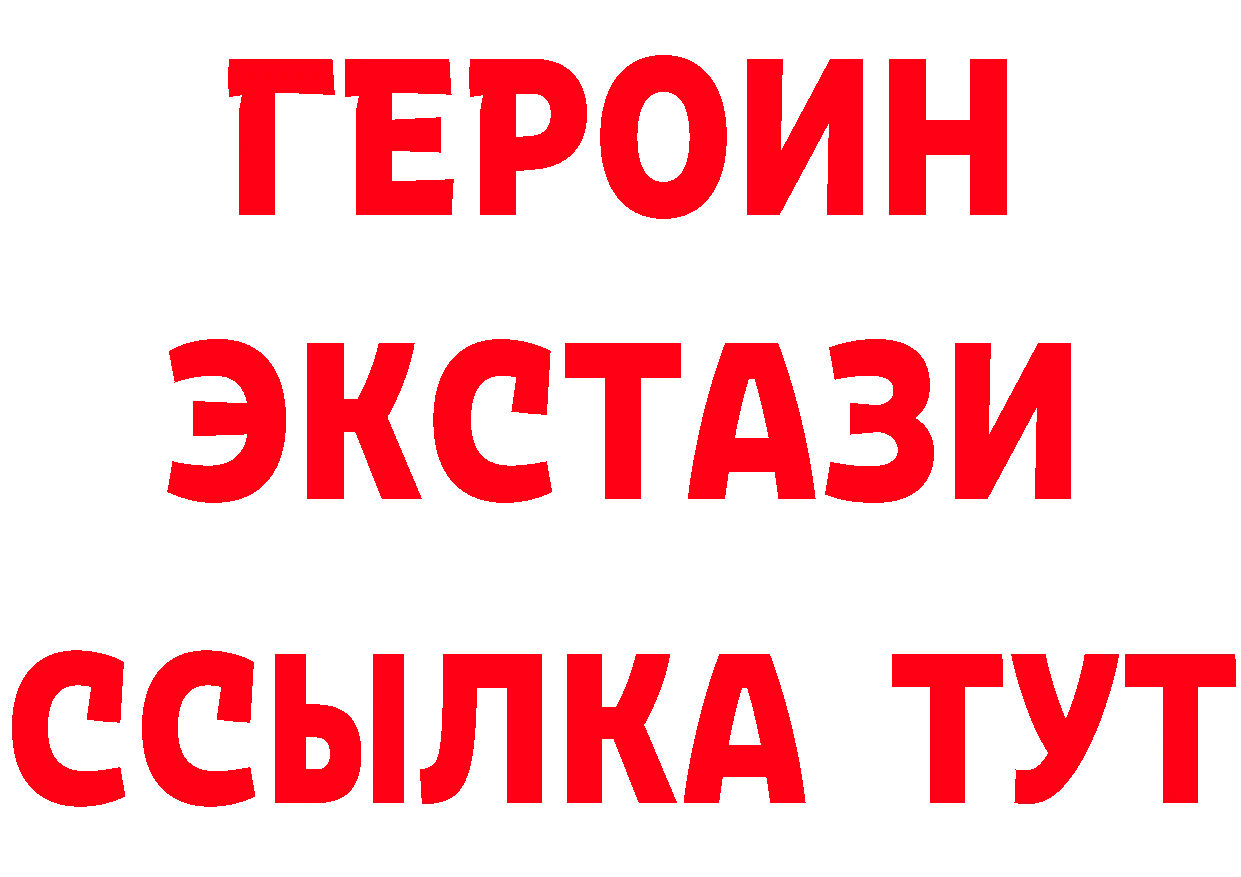 ГЕРОИН
ЭКСТАЗИ
ССЫЛКА ТУТ